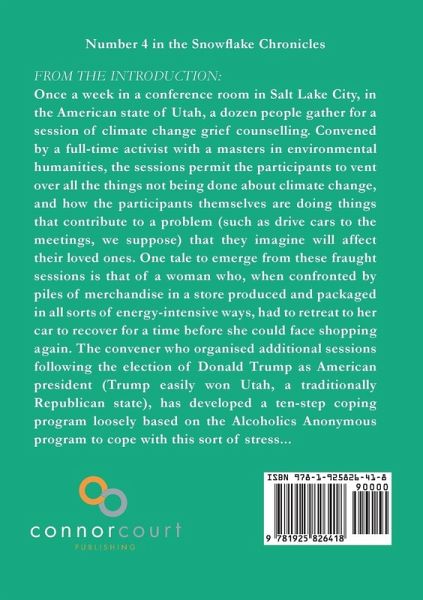 Number 4 in the Snowflake Chronicles

FROM THE INTRODUCTION:

Once a week in a conference room in Salt Lake City, in the American state of Utah, a dozen people gather for a session of climate change grief counselling. Convened by a full-time activist with a masters in environmental humanities, the sessions permit the participants to vent over all the things not being done about climate change, and how the participants themselves are doing things that contribute to a problem (such as drive cars to the meetings, we suppose) that they imagine will affect their loved ones. One tale to emerge from these fraught sessions is that of a woman who, when confronted by piles of merchandise in a store produced and packaged in all sorts of energy-intensive ways, had to retreat to her car to recover for a time before she could face shopping again. The convener who organised additional sessions following the election of Donald Trump as American president (Trump easily won Utah, a traditionally Republican state), has developed a ten-step coping program loosely based on the Alcoholics Anonymous program to cope with this sort of stress...

connorcourt
PUBLISHING

ISBN 978-1-925826-41-8
90000
9 781925 826418